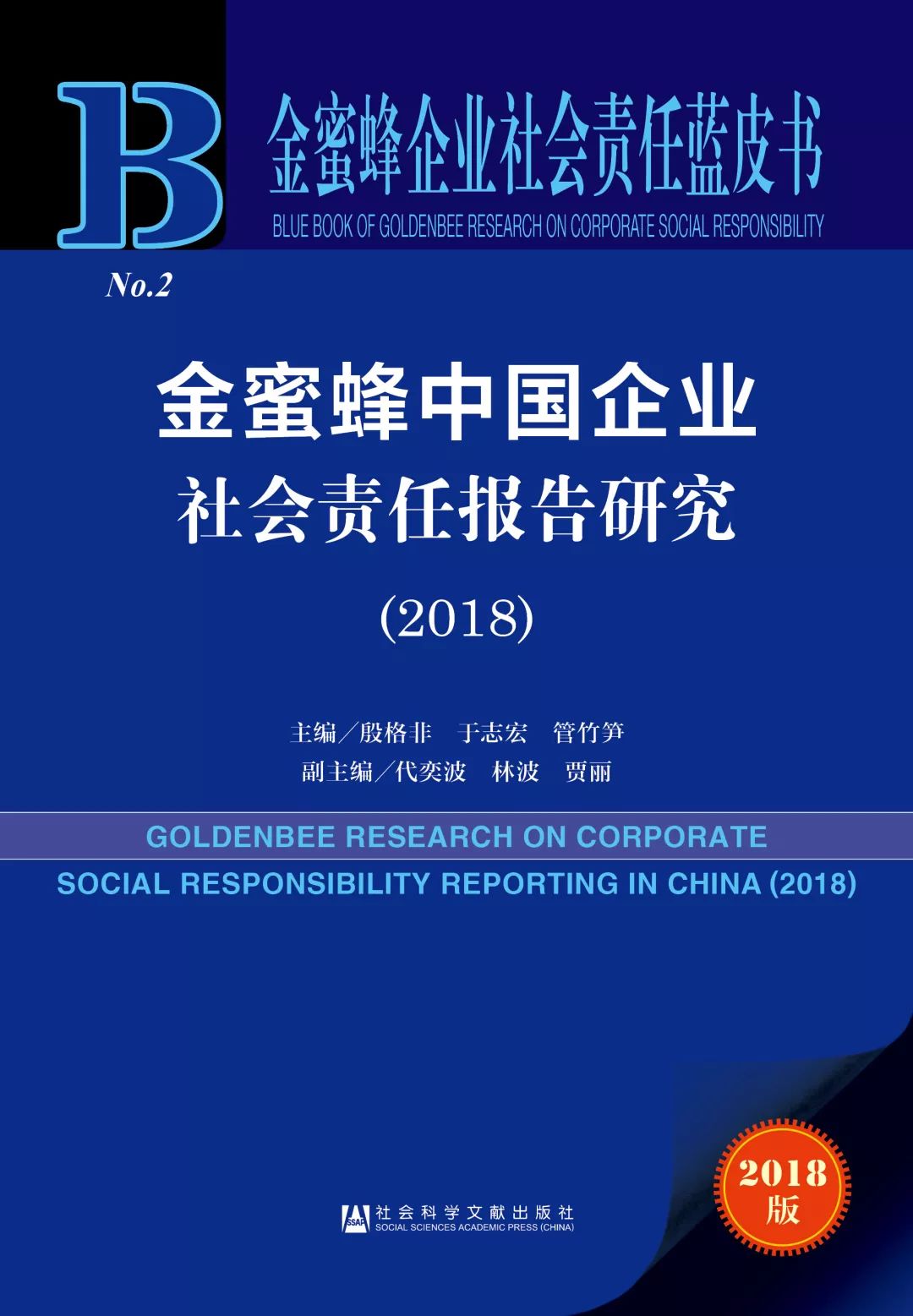 B

金蜜蜂企业社会责任蓝皮书

BLUE BOOK OF GOLDENBEE RESEARCH ON CORPORATE SOCIAL RESPONSIBILITY

No.2

金蜜蜂中国企业
社会责任报告研究

(2018)

主编／殷格非　于志宏　管竹笋
副主编／代奕波　林波　贾丽

GOLDENBEE RESEARCH ON CORPORATE SOCIAL RESPONSIBILITY REPORTING IN CHINA (2018)

SSAP 社会科学文献出版社
SOCIAL SCIENCES ACADEMIC PRESS (CHINA)

2018
版